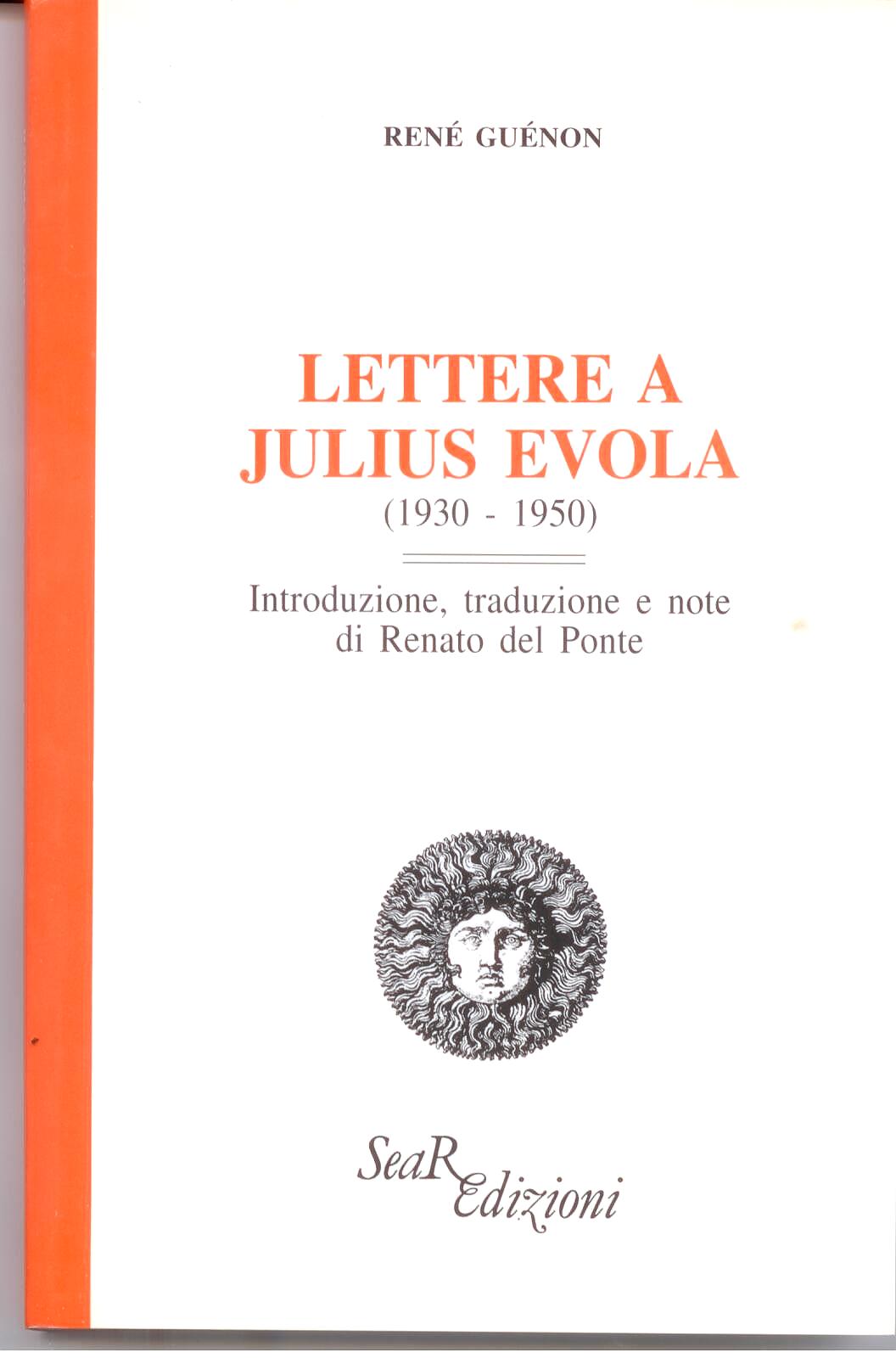 RENÉ GUÉNON

LETTERE A
JULIUS EVOLA
(1930 - 1950)

Introduzione, traduzione e note
di Renato del Ponte

SeaR
Edizioni